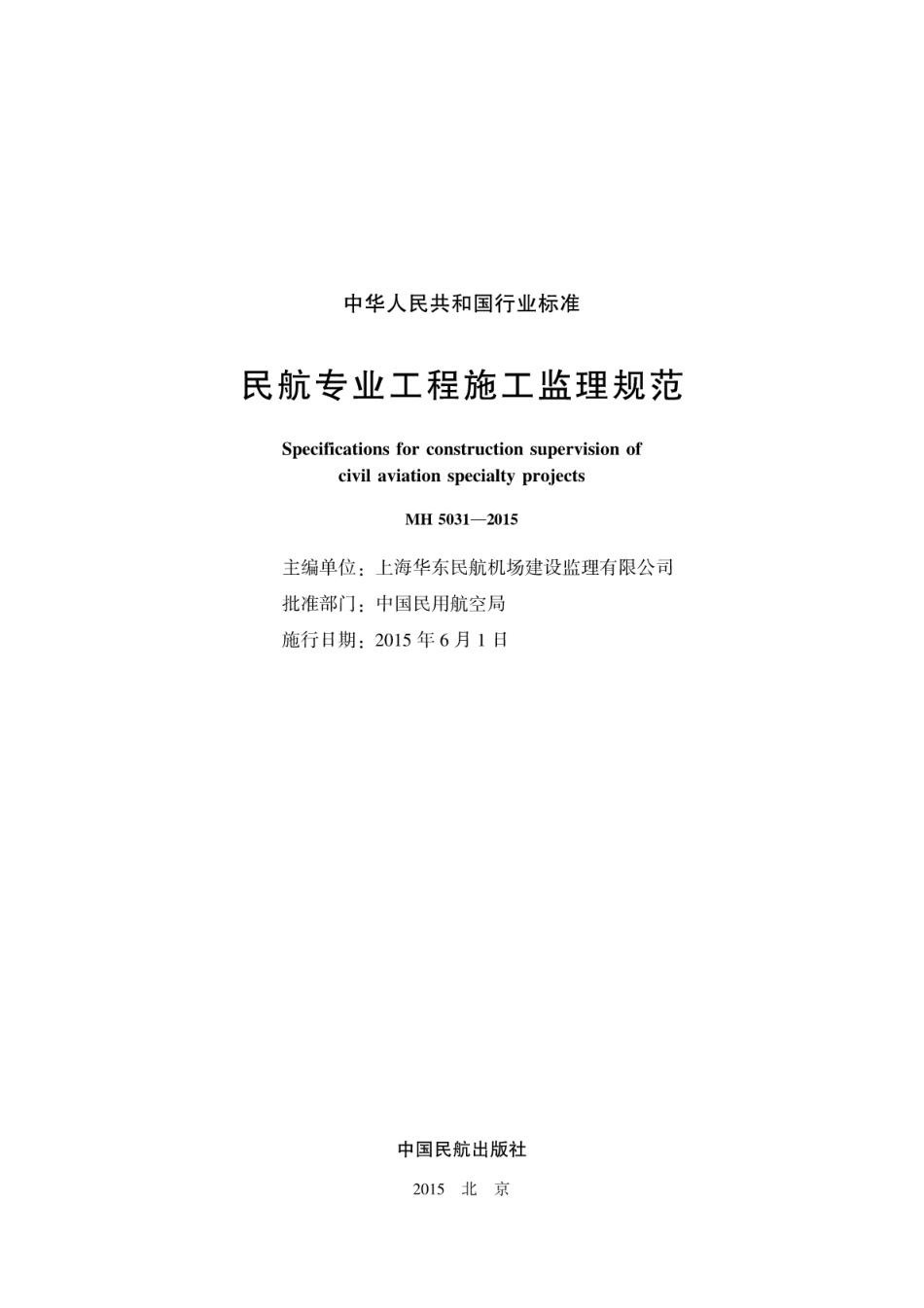 中华人民共和国行业标准

民航专业工程施工监理规范

Specifications for construction supervision of civil aviation specialty projects

MH 5031—2015

主编单位：上海华东民航机场建设监理有限公司
批准部门：中国民用航空局
施行日期：2015 年 6 月 1 日

中国民航出版社

2015 北 京